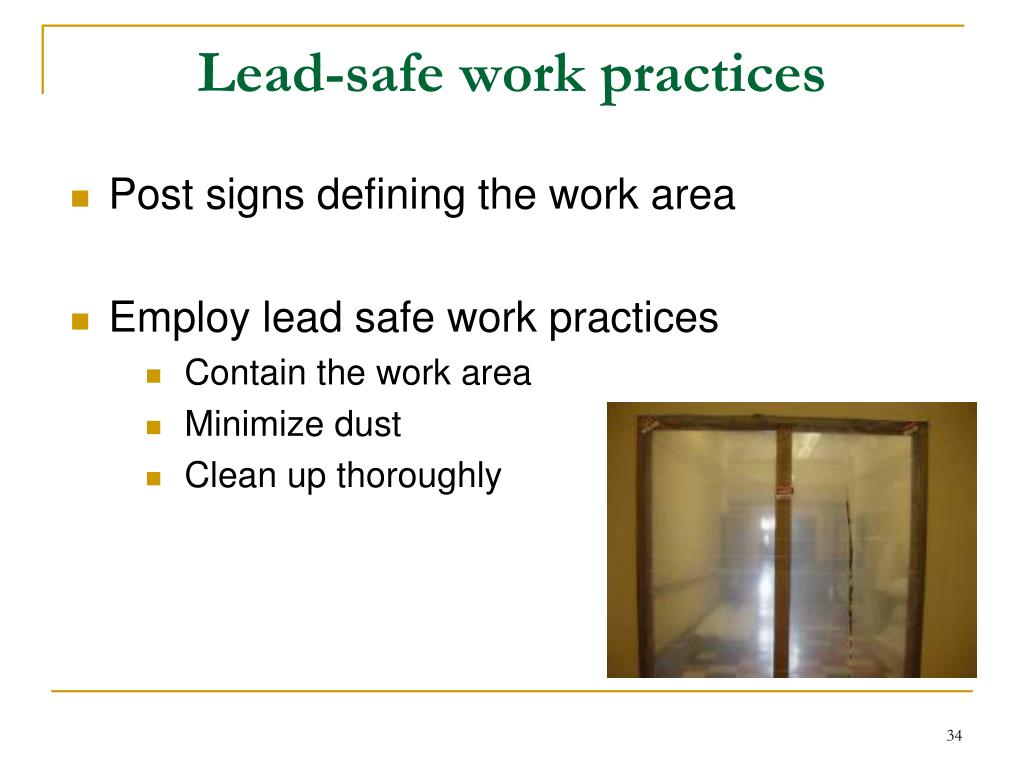 Lead-safe work practices

Post signs defining the work area

Employ lead safe work practices

Contain the work area

Minimize dust

Clean up thoroughly

34